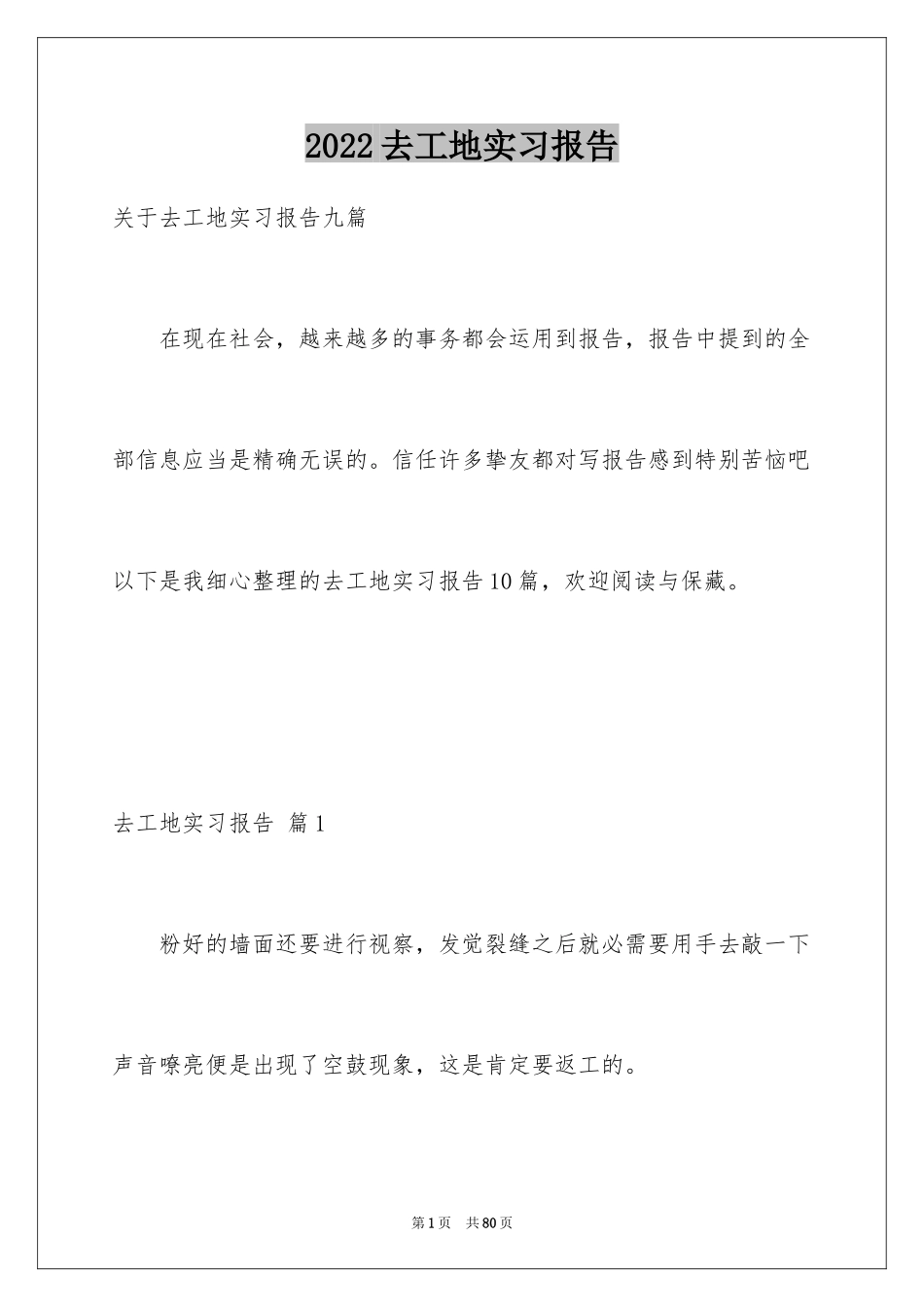 2022去工地实习报告

关于去工地实习报告九篇

在现在社会，越来越多的事务都会运用到报告，报告中提到的全部信息应当是精确无误的。信任许多挚友都对写报告感到特别苦恼吧以下是我细心整理的去工地实习报告10篇，欢迎阅读与保藏。

去工地实习报告 篇1

粉好的墙面还要进行视察，发觉裂缝之后就必需要用手去敲一下声音嘹亮便是出现了空鼓现象，这是肯定要返工的。

第1页 共80页